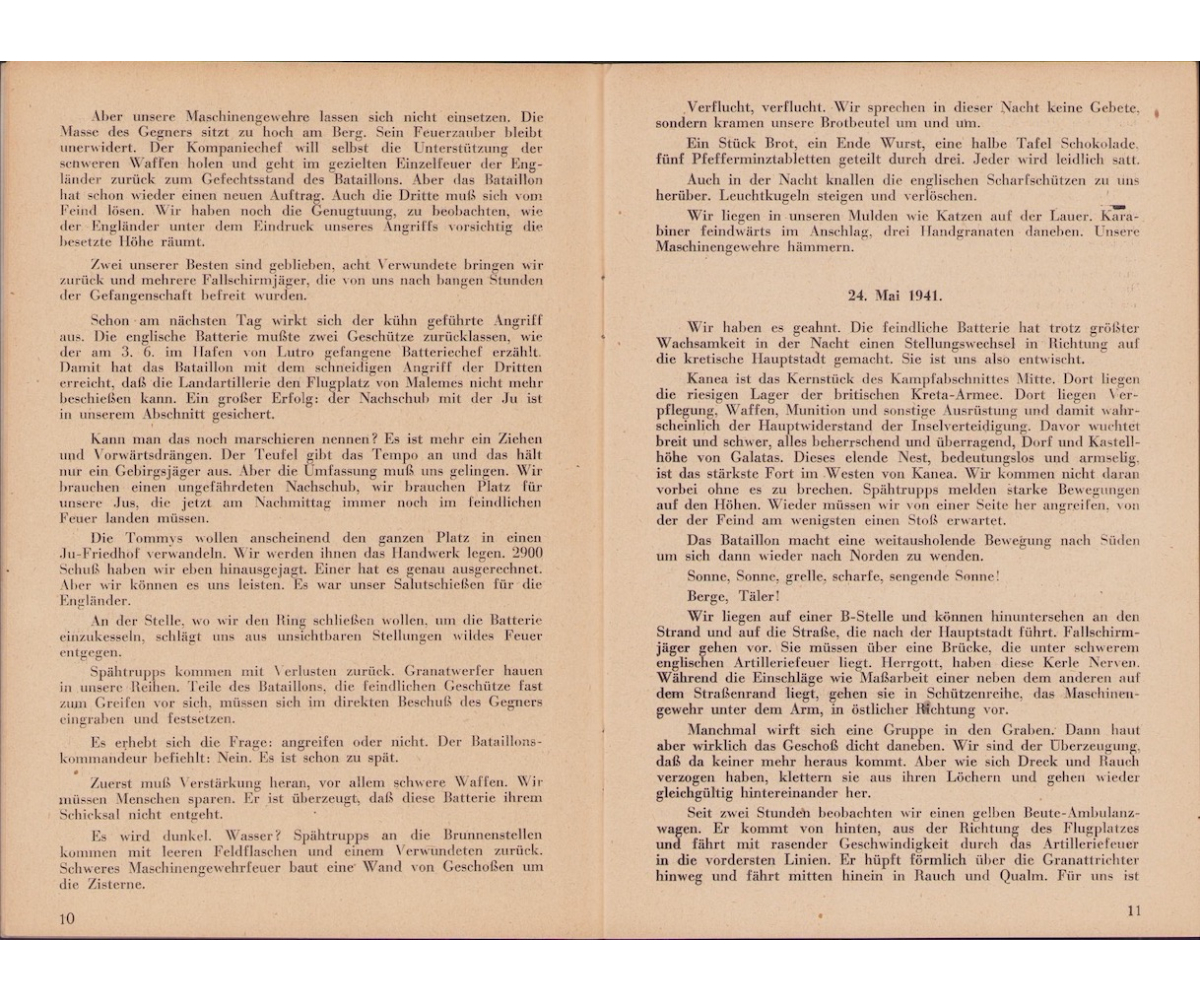 Aber unsere Maschinengewehre lassen sich nicht einsetzen. Die Masse des Gegners sitzt zu hoch am Berg. Sein Feuerzauber bleibt unerwidert. Der Kompaniechef will selbst die Unterstützung der schweren Waffen holen und geht im gezielten Einzelfeuer der Engländer zurück zum Gefechtsstand des Bataillons. Aber das Bataillon hat schon wieder einen neuen Auftrag. Auch die Dritte muß sich vom Feind lösen. Wir haben noch die Genugtuung, zu beobachten, wie der Engländer unter dem Eindruck unseres Angriffs vorsichtig die besetzte Höhe räumt.

Zwei unserer Besten sind geblieben, acht Verwundete bringen wir zurück und mehrere Fallschirmjäger, die von uns nach bangen Stunden der Gefangenschaft befreit wurden.

Schon am nächsten Tag wirkt sich der kühn geführte Angriff aus. Die englische Batterie mußte zwei Geschütze zurücklassen, wie der am 3. 6. im Hafen von Lutro gefangene Batteriechef erzählt. Damit hat das Bataillon mit dem schneidigen Angriff der Dritten erreicht, daß die Landartillerie den Flugplatz von Malemes nicht mehr beschießen kann. Ein großer Erfolg: der Nachschub mit der Ju ist in unserem Abschnitt gesichert.

Kann man das noch marschieren nennen? Es ist mehr ein Ziehen und Vorwärtsdrängen. Der Teufel gibt das Tempo an und das hält nur ein Gebirgsjäger aus. Aber die Umfassung muß uns gelingen. Wir brauchen einen ungefährdeten Nachschub, wir brauchen Platz für unsere Jus, die jetzt am Nachmittag immer noch im feindlichen Feuer landen müssen.

Die Tommys wollen anscheinend den ganzen Platz in einen Ju-Friedhof verwandeln. Wir werden ihnen das Handwerk legen. 2900 Schuß haben wir eben hinausgejagt. Einer hat es genau ausgerechnet. Aber wir können es uns leisten. Es war unser Salutschießen für die Engländer.

An der Stelle, wo wir den Ring schließen wollen, um die Batterie einzukesseln, schlägt uns aus unsichtbaren Stellungen wildes Feuer entgegen.

Spähtrupps kommen mit Verlusten zurück. Granatwerfer hauen in unsere Reihen. Teile des Bataillons, die feindlichen Geschütze fast zum Greifen vor sich, müssen sich im direkten Beschuß des Gegners eingraben und festsetzen.

Es erhebt sich die Frage: angreifen oder nicht. Der Bataillonskommandeur befiehlt: Nein. Es ist schon zu spät.

Zuerst muß Verstärkung heran, vor allem schwere Waffen. Wir müssen Menschen sparen. Er ist überzeugt, daß diese Batterie ihrem Schicksal nicht entgeht.

Es wird dunkel. Wasser? Spähtrupps an die Brunnenstellen kommen mit leeren Feldflaschen und einem Verwundeten zurück. Schweres Maschinengewehrfeuer baut eine Wand von Geschoßen um die Zisterne.

10

Verflucht, verflucht. Wir sprechen in dieser Nacht keine Gebete, sondern kramen unsere Brotbeutel um und um.

Ein Stück Brot, ein Ende Wurst, eine halbe Tafel Schokolade, fünf Pfefferminztabletten geteilt durch drei. Jeder wird leidlich satt.

Auch in der Nacht knallen die englischen Scharfschützen zu uns herüber. Leuchtkugeln steigen und verlöschen.

Wir liegen in unseren Mulden wie Katzen auf der Lauer. Karabiner feindwärts im Anschlag, drei Handgranaten daneben. Unsere Maschinengewehre hämmern.

24. Mai 1941.

Wir haben es geahnt. Die feindliche Batterie hat trotz größter Wachsamkeit in der Nacht einen Stellungswechsel in Richtung auf die kretische Hauptstadt gemacht. Sie ist uns also entwischt.

Kanea ist das Kernstück des Kampfabschnittes Mitte. Dort liegen die riesigen Lager der britischen Kreta-Armee. Dort liegen Verpflegung, Waffen, Munition und sonstige Ausrüstung und damit wahrscheinlich der Hauptwiderstand der Inselverteidigung. Davor wuchtet breit und schwer, alles beherrschend und überragend, Dorf und Kastellhöhe von Galatas. Dieses elende Nest, bedeutungslos und armselig, ist das stärkste Fort im Westen von Kanea. Wir kommen nicht daran vorbei ohne es zu brechen. Spähtrupps melden starke Bewegungen auf den Höhen. Wieder müssen wir von einer Seite her angreifen, von der der Feind am wenigsten einen Stoß erwartet.

Das Bataillon macht eine weitausholende Bewegung nach Süden um sich dann wieder nach Norden zu wenden.

Sonne, Sonne, grelle, scharfe, sengende Sonne!

Berge, Täler!

Wir liegen auf einer B-Stelle und können hinuntersehen an den Strand und auf die Straße, die nach der Hauptstadt führt. Fallschirmjäger gehen vor. Sie müssen über eine Brücke, die unter schwerem englischen Artilleriefeuer liegt. Herrgott, haben diese Kerle Nerven. Während die Einschläge wie Maßarbeit einer neben dem anderen auf dem Straßenrand liegt, gehen sie in Schützenreihe, das Maschinengewehr unter dem Arm, in östlicher Richtung vor.

Manchmal wirft sich eine Gruppe in den Graben. Dann haut aber wirklich das Geschoß dicht daneben. Wir sind der Überzeugung, daß da keiner mehr heraus kommt. Aber wie sich Dreck und Rauch verzogen haben, klettern sie aus ihren Löchern und gehen wieder gleichgültig hintereinander her.

Seit zwei Stunden beobachten wir einen gelben Beute-Ambulanzwagen. Er kommt von hinten, aus der Richtung des Flugplatzes und fährt mit rasender Geschwindigkeit durch das Artilleriefeuer in die vordersten Linien. Er hüpft förmlich über die Granattrichter hinweg und fährt mitten hinein in Rauch und Qualm. Für uns ist

11